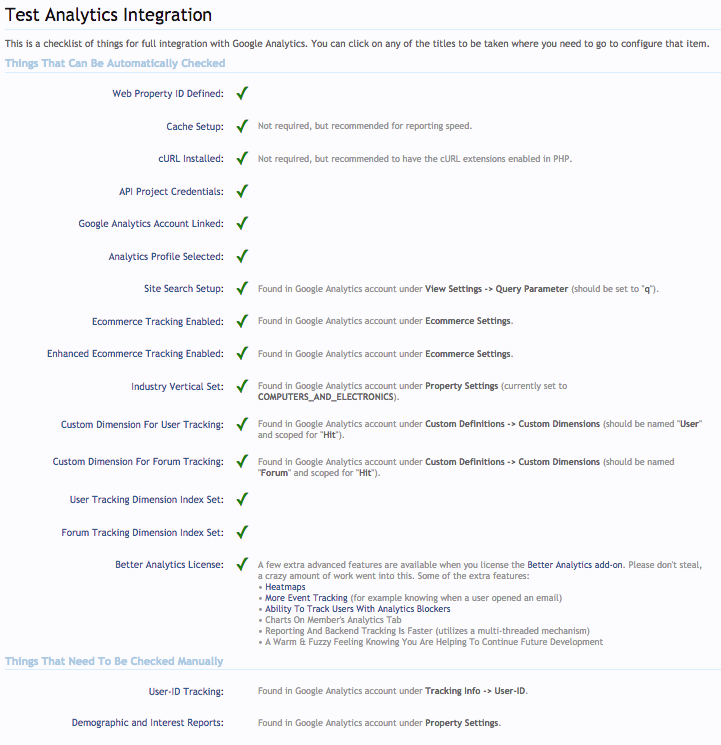 Test Analytics Integration

This is a checklist of things for full integration with Google Analytics. You can click on any of the titles to be taken where you need to go to configure that item.

Things That Can Be Automatically Checked

Web Property ID Defined: ✓

Cache Setup: ✓ Not required, but recommended for reporting speed.

cURL Installed: ✓ Not required, but recommended to have the cURL extensions enabled in PHP.

API Project Credentials: ✓

Google Analytics Account Linked: ✓

Analytics Profile Selected: ✓

Site Search Setup: ✓ Found in Google Analytics account under View Settings -> Query Parameter (should be set to "q").

Ecommerce Tracking Enabled: ✓ Found in Google Analytics account under Ecommerce Settings.

Enhanced Ecommerce Tracking Enabled: ✓ Found in Google Analytics account under Ecommerce Settings.

Industry Vertical Set: ✓ Found in Google Analytics account under Property Settings (currently set to COMPUTERS_AND_ELECTRONICS).

Custom Dimension For User Tracking: ✓ Found in Google Analytics account under Custom Definitions -> Custom Dimensions (should be named "User" and scoped for "Hit").

Custom Dimension For Forum Tracking: ✓ Found in Google Analytics account under Custom Definitions -> Custom Dimensions (should be named "Forum" and scoped for "Hit").

User Tracking Dimension Index Set: ✓

Forum Tracking Dimension Index Set: ✓

Better Analytics License: ✓ A few extra advanced features are available when you license the Better Analytics add-on. Please don't steal, a crazy amount of work went into this. Some of the extra features:
• Heatmaps
• More Event Tracking (for example knowing when a user opened an email)
• Ability To Track Users With Analytics Blockers
• Charts On Member's Analytics Tab
• Reporting And Backend Tracking Is Faster (utilizes a multi-threaded mechanism)
• A Warm & Fuzzy Feeling Knowing You Are Helping To Continue Future Development

Things That Need To Be Checked Manually

User-ID Tracking: Found in Google Analytics account under Tracking Info -> User-ID.

Demographic and Interest Reports: Found in Google Analytics account under Property Settings.